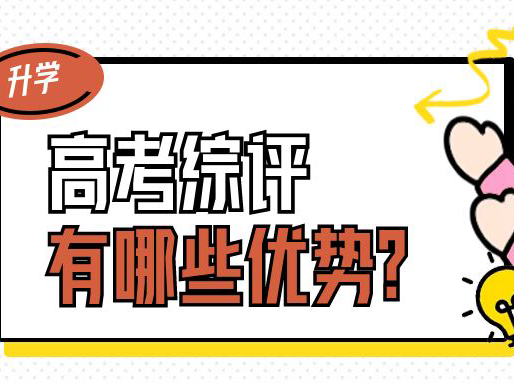 升学

高考综评
有哪些优势?